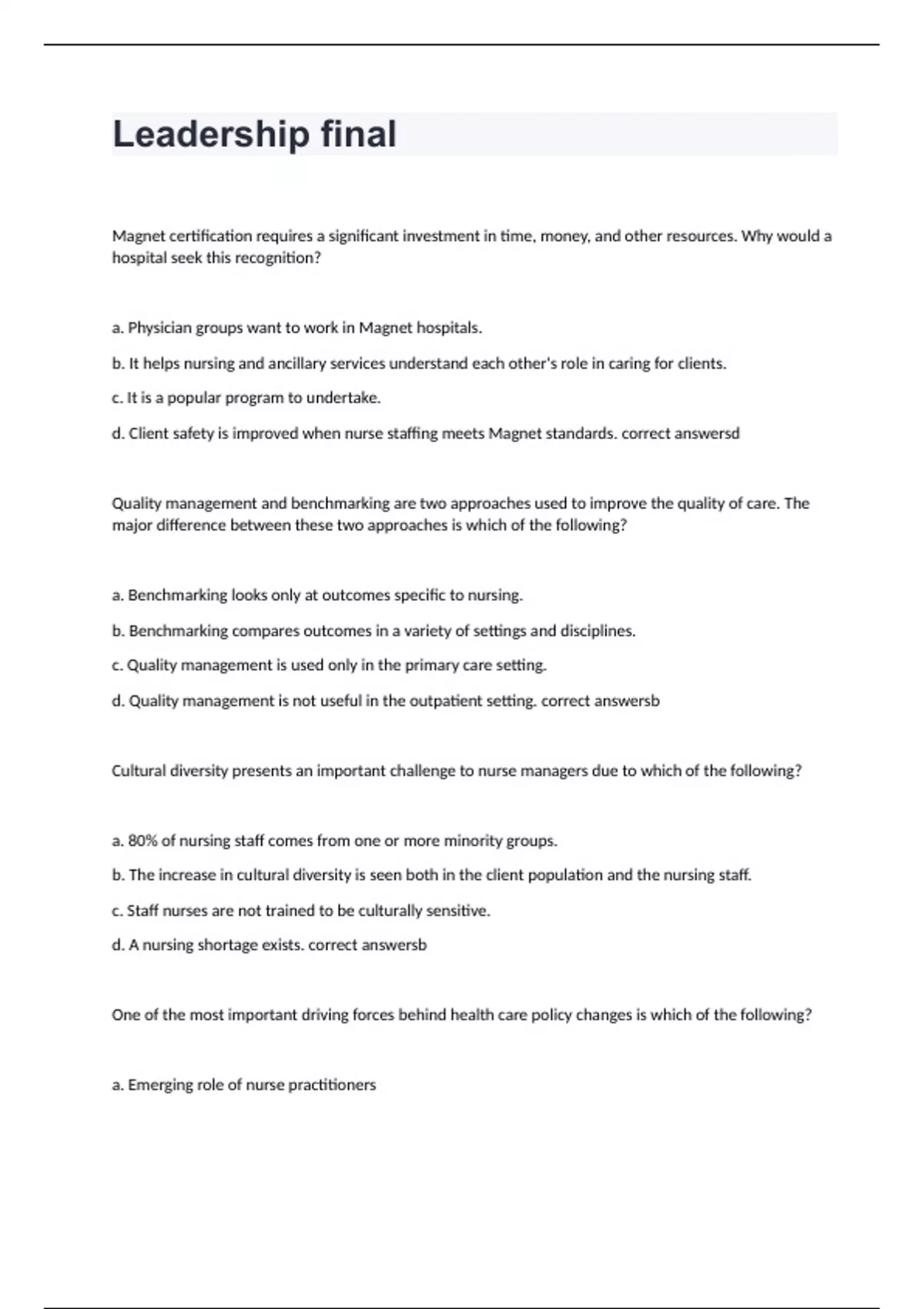 Leadership final

Magnet certification requires a significant investment in time, money, and other resources. Why would a hospital seek this recognition?

a. Physician groups want to work in Magnet hospitals.

b. It helps nursing and ancillary services understand each other's role in caring for clients.

c. It is a popular program to undertake.

d. Client safety is improved when nurse staffing meets Magnet standards. correct answersd

Quality management and benchmarking are two approaches used to improve the quality of care. The major difference between these two approaches is which of the following?

a. Benchmarking looks only at outcomes specific to nursing.

b. Benchmarking compares outcomes in a variety of settings and disciplines.

c. Quality management is used only in the primary care setting.

d. Quality management is not useful in the outpatient setting. correct answersb

Cultural diversity presents an important challenge to nurse managers due to which of the following?

a. 80% of nursing staff comes from one or more minority groups.

b. The increase in cultural diversity is seen both in the client population and the nursing staff.

c. Staff nurses are not trained to be culturally sensitive.

d. A nursing shortage exists. correct answersb

One of the most important driving forces behind health care policy changes is which of the following?

a. Emerging role of nurse practitioners